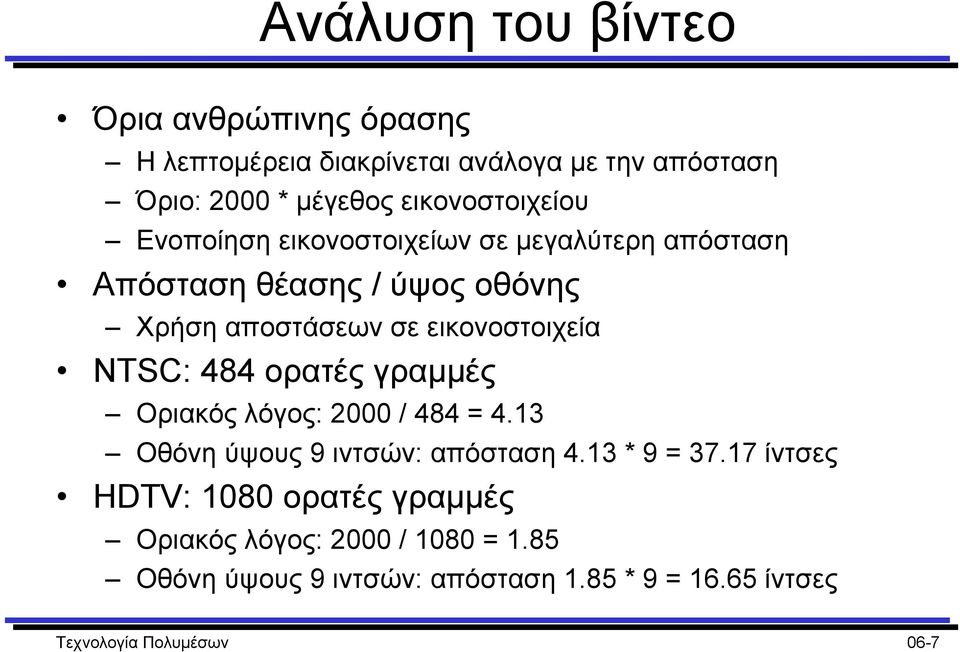 Ανάλυση του βίντεο

• Όρια ανθρώπινης όρασης
– Η λεπτομέρεια διακρίνεται ανάλογα με την απόσταση
– Όριο: 2000 * μέγεθος εικονοστοιχείου
– Ενοποίηση εικονοστοιχείων σε μεγαλύτερη απόσταση
• Απόσταση θέασης / ύψος οθόνης
– Χρήση αποστάσεων σε εικονοστοιχεία
• NTSC: 484 ορατές γραμμές
– Οριακός λόγος: 2000 / 484 = 4.13
– Οθόνη ύψους 9 ιντσών: απόσταση 4.13 * 9 = 37.17 ίντσες
• HDTV: 1080 ορατές γραμμές
– Οριακός λόγος: 2000 / 1080 = 1.85
– Οθόνη ύψους 9 ιντσών: απόσταση 1.85 * 9 = 16.65 ίντσες

Τεχνολογία Πολυμέσων
06-7